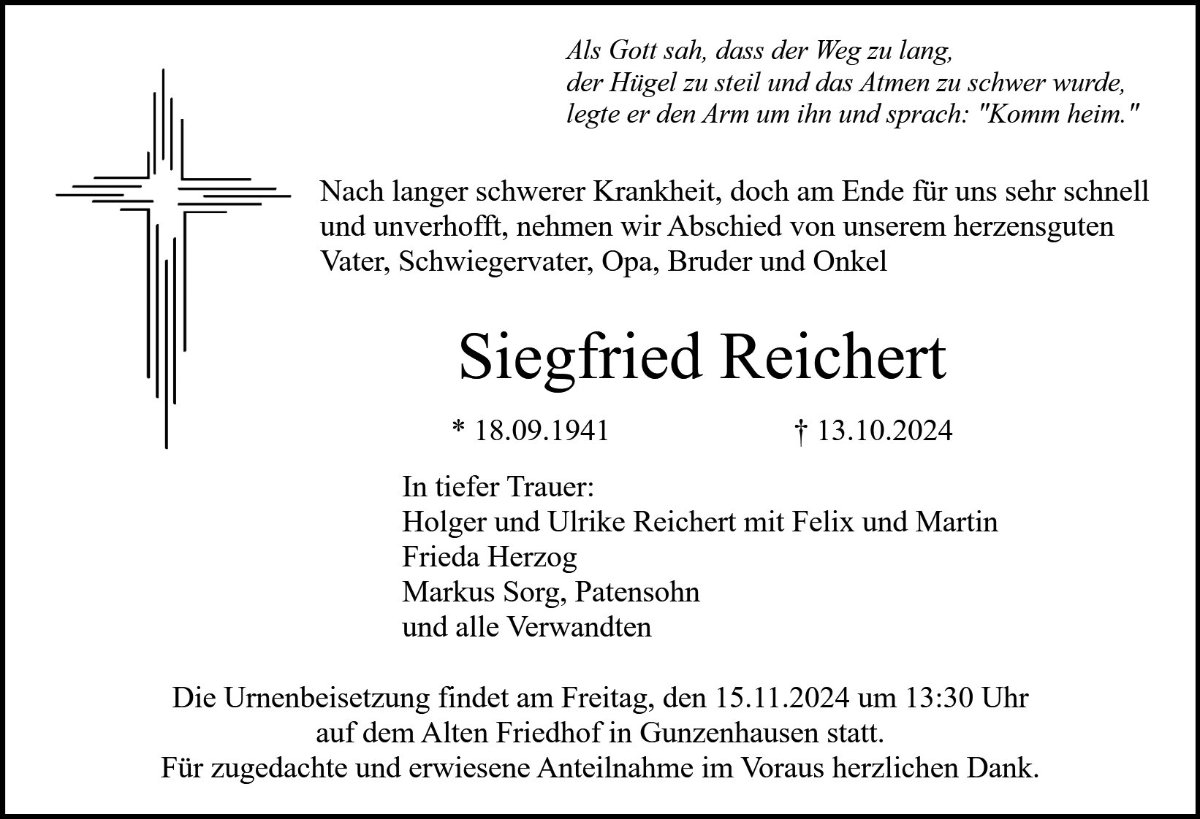 Als Gott sah, dass der Weg zu lang,
der Hügel zu steil und das Atmen zu schwer wurde,
legte er den Arm um ihn und sprach: "Komm heim."

Nach langer schwerer Krankheit, doch am Ende für uns sehr schnell und unverhofft, nehmen wir Abschied von unserem herzensguten Vater, Schwiegervater, Opa, Bruder und Onkel

Siegfried Reichert

* 18.09.1941 † 13.10.2024

In tiefer Trauer:
Holger und Ulrike Reichert mit Felix und Martin
Frieda Herzog
Markus Sorg, Patensohn
und alle Verwandten

Die Urnenbeisetzung findet am Freitag, den 15.11.2024 um 13:30 Uhr auf dem Alten Friedhof in Gunzenhausen statt.
Für zugedachte und erwiesene Anteilnahme im Voraus herzlichen Dank.